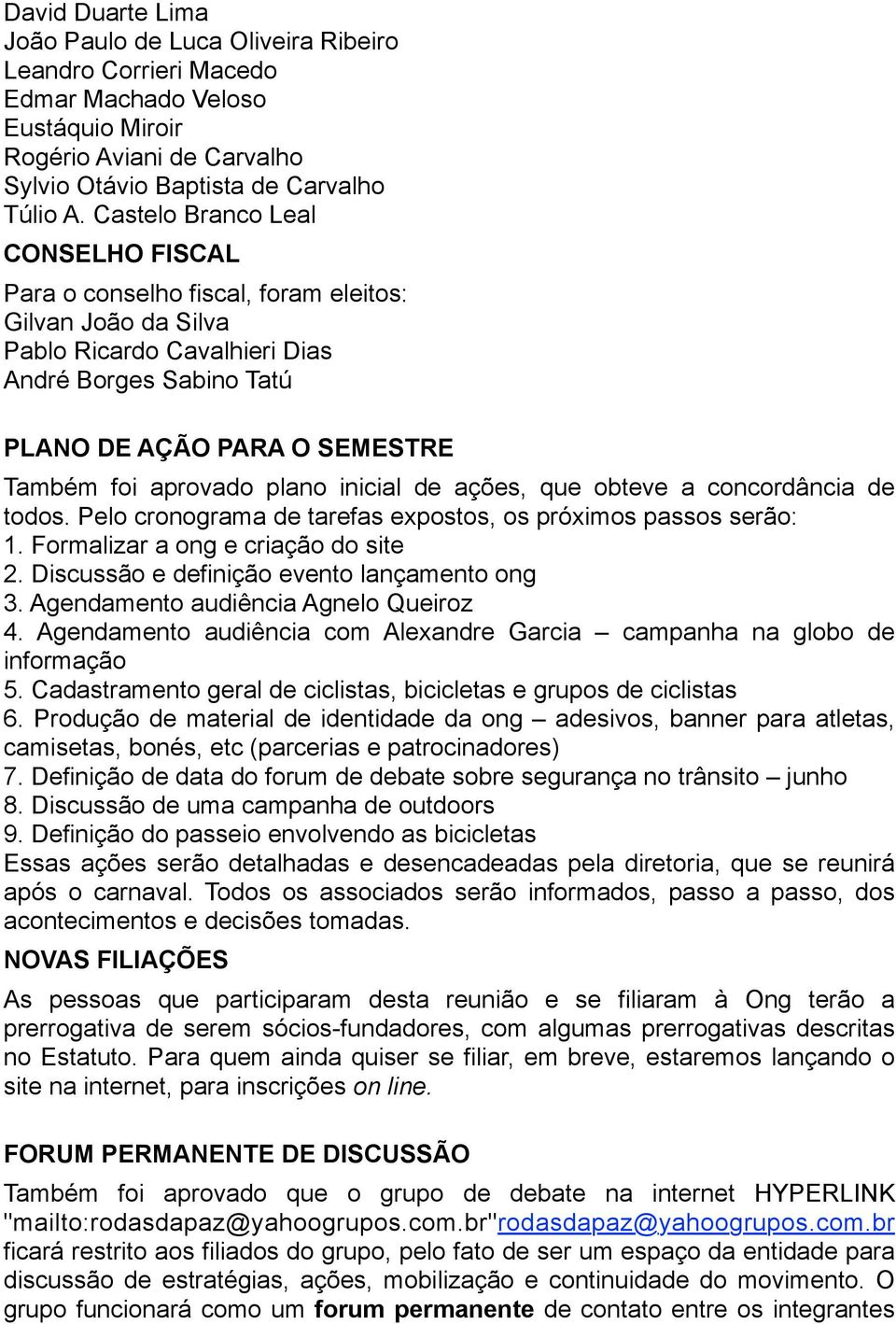 David Duarte Lima
João Paulo de Luca Oliveira Ribeiro
Leandro Corrieri Macedo
Edmar Machado Veloso
Eustáquio Miroir
Rogério Aviani de Carvalho
Sylvio Otávio Baptista de Carvalho
Túlio A. Castelo Branco Leal

CONSELHO FISCAL

Para o conselho fiscal, foram eleitos:
Gilvan João da Silva
Pablo Ricardo Cavalhieri Dias
André Borges Sabino Tatú

PLANO DE AÇÃO PARA O SEMESTRE

Também foi aprovado plano inicial de ações, que obteve a concordância de todos. Pelo cronograma de tarefas expostos, os próximos passos serão:
1. Formalizar a ong e criação do site
2. Discussão e definição evento lançamento ong
3. Agendamento audiência Agnelo Queiroz
4. Agendamento audiência com Alexandre Garcia – campanha na globo de informação
5. Cadastramento geral de ciclistas, bicicletas e grupos de ciclistas
6. Produção de material de identidade da ong – adesivos, banner para atletas, camisetas, bonés, etc (parcerias e patrocinadores)
7. Definição de data do forum de debate sobre segurança no trânsito – junho
8. Discussão de uma campanha de outdoors
9. Definição do passeio envolvendo as bicicletas
Essas ações serão detalhadas e desencadeadas pela diretoria, que se reunirá após o carnaval. Todos os associados serão informados, passo a passo, dos acontecimentos e decisões tomadas.

NOVAS FILIAÇÕES

As pessoas que participaram desta reunião e se filiaram à Ong terão a prerrogativa de serem sócios-fundadores, com algumas prerrogativas descritas no Estatuto. Para quem ainda quiser se filiar, em breve, estaremos lançando o site na internet, para inscrições on line.

FORUM PERMANENTE DE DISCUSSÃO

Também foi aprovado que o grupo de debate na internet HYPERLINK "mailto:rodasdapaz@yahoogrupos.com.br"rodasdapaz@yahoogrupos.com.br ficará restrito aos filiados do grupo, pelo fato de ser um espaço da entidade para discussão de estratégias, ações, mobilização e continuidade do movimento. O grupo funcionará como um forum permanente de contato entre os integrantes